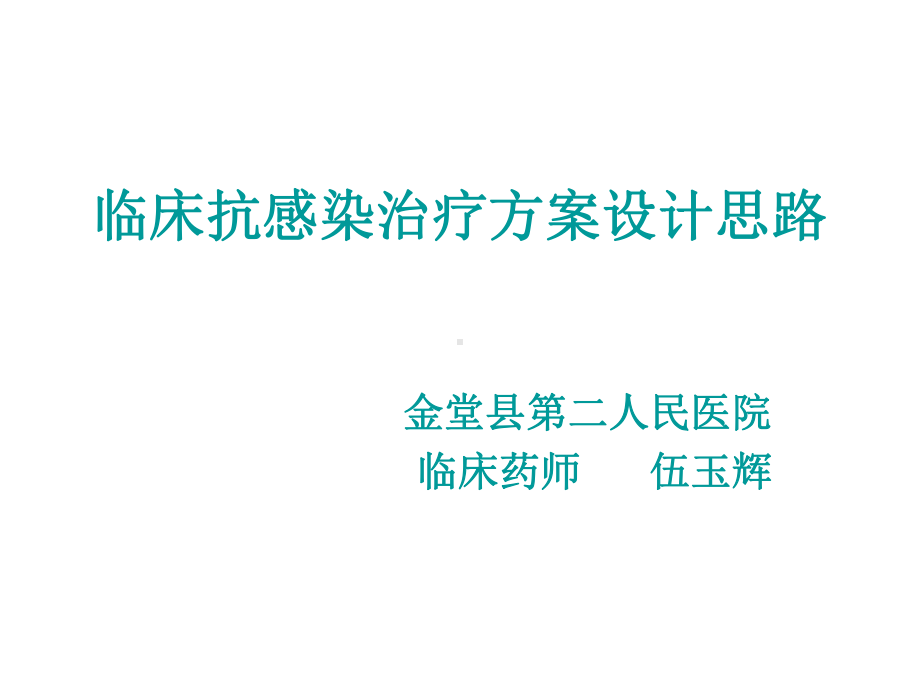 临床抗感染治疗方案设计思路

金堂县第二人民医院
临床药师　　伍玉辉